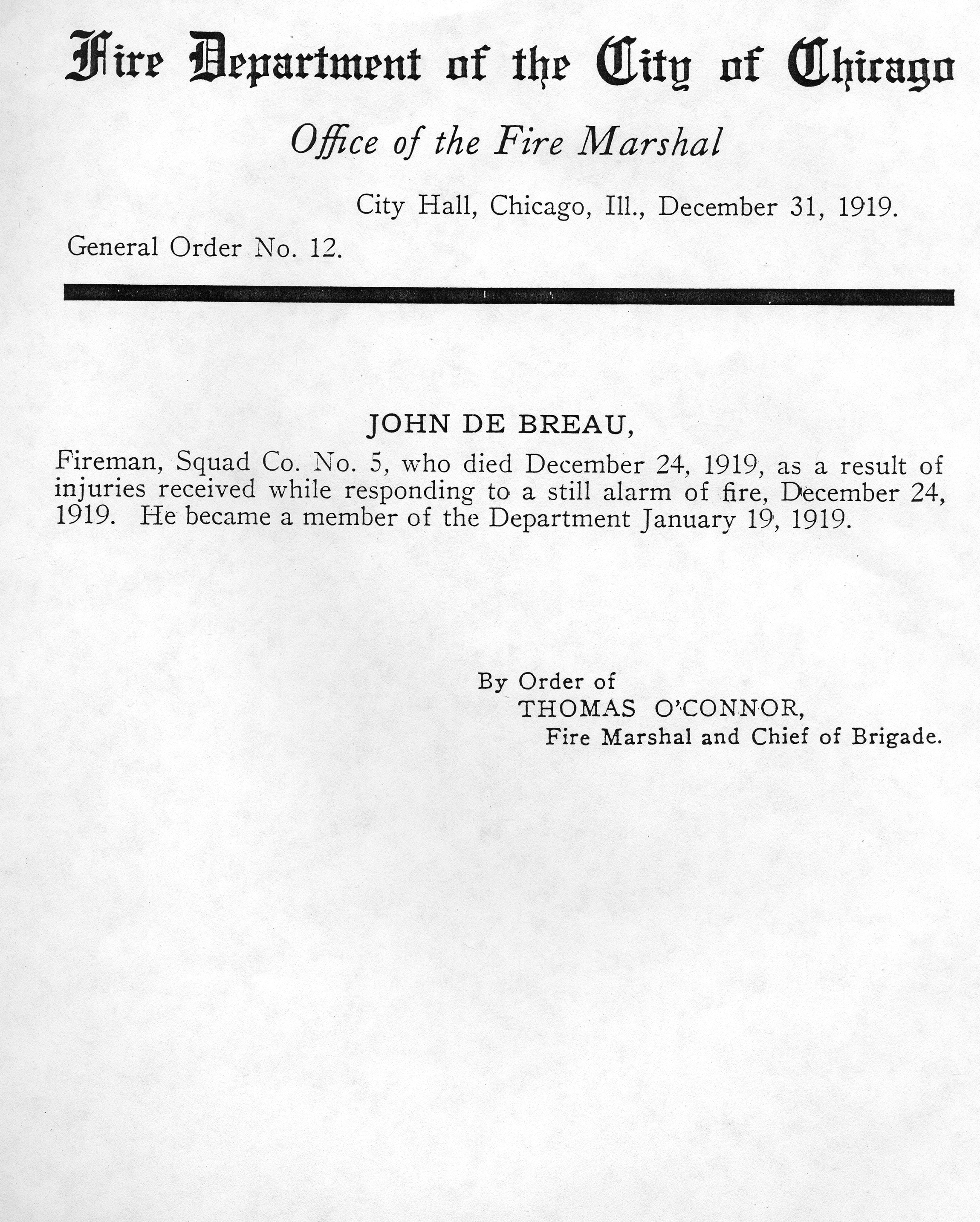 Fire Department of the City of Chicago

Office of the Fire Marshal

City Hall, Chicago, Ill., December 31, 1919.

General Order No. 12.

JOHN DE BREAU,

Fireman, Squad Co. No. 5, who died December 24, 1919, as a result of injuries received while responding to a still alarm of fire, December 24, 1919. He became a member of the Department January 19, 1919.

By Order of
THOMAS O'CONNOR,
Fire Marshal and Chief of Brigade.